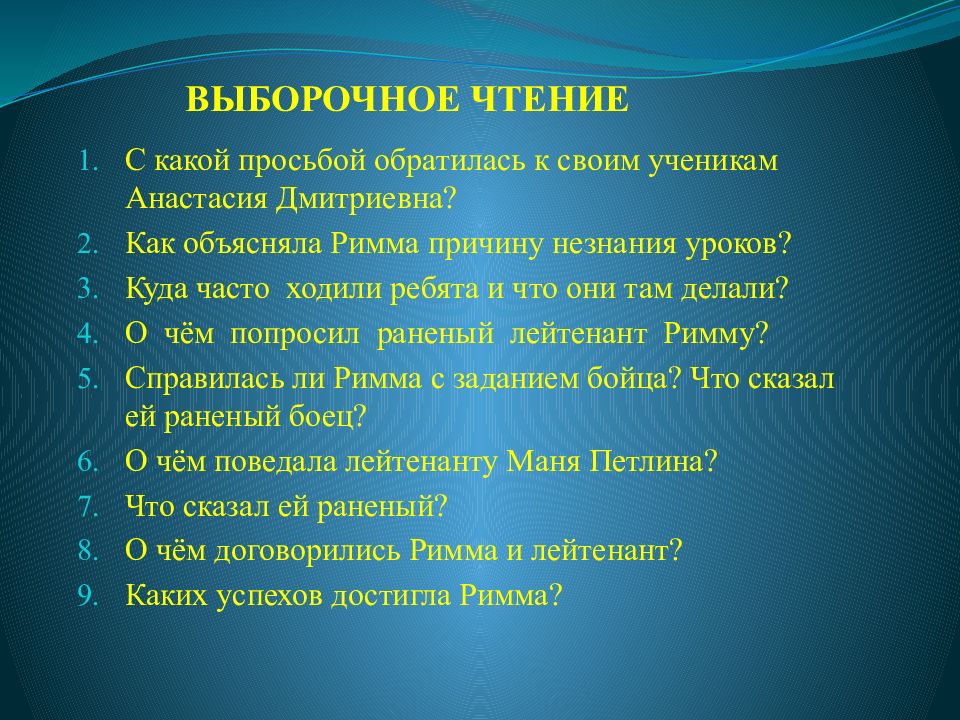 ВЫБОРОЧНОЕ ЧТЕНИЕ

1. С какой просьбой обратилась к своим ученикам Анастасия Дмитриевна?
2. Как объясняла Римма причину незнания уроков?
3. Куда часто ходили ребята и что они там делали?
4. О чём попросил раненый лейтенант Римму?
5. Справилась ли Римма с заданием бойца? Что сказал ей раненый боец?
6. О чём поведала лейтенанту Маня Петлина?
7. Что сказал ей раненый?
8. О чём договорились Римма и лейтенант?
9. Каких успехов достигла Римма?